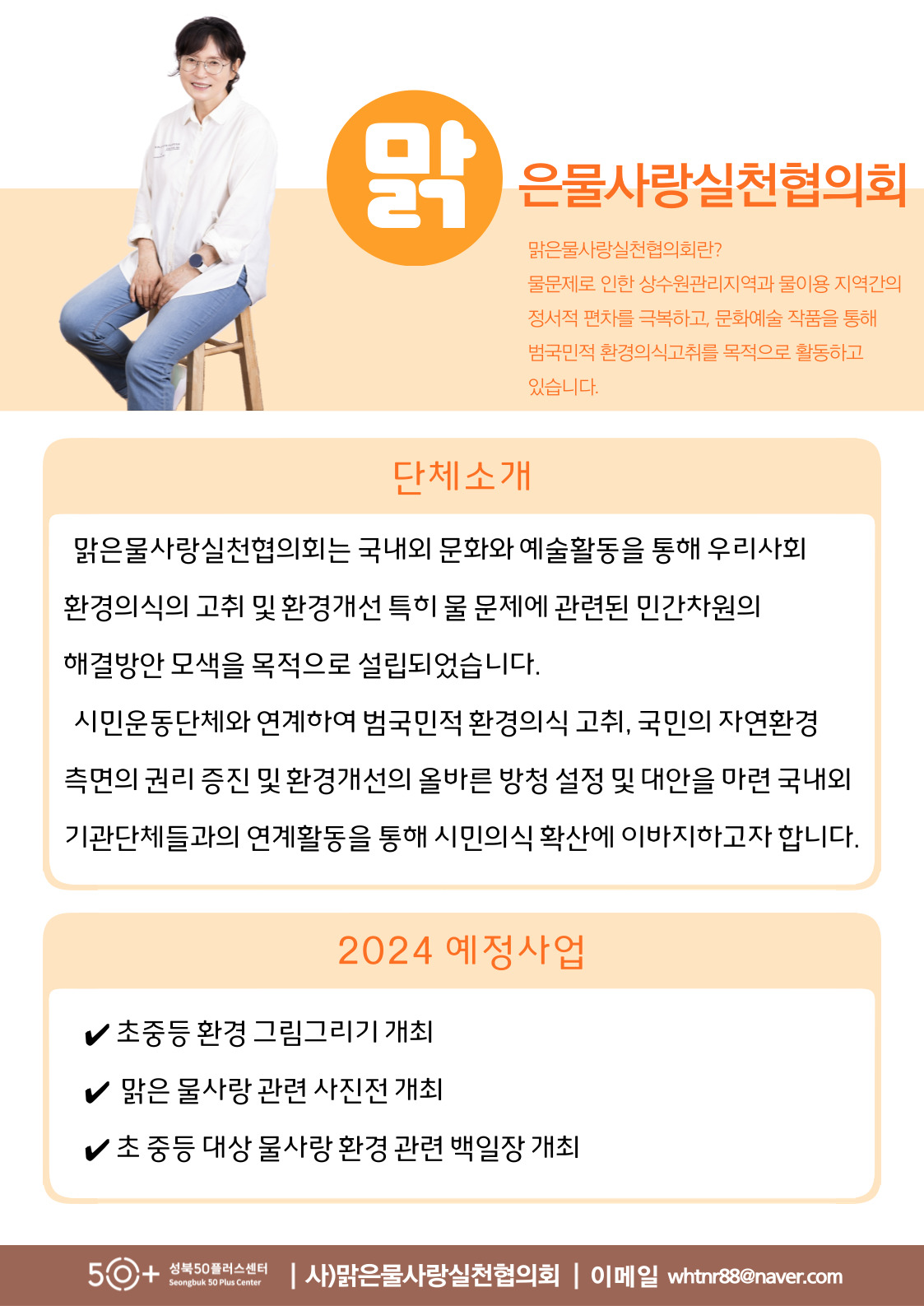 맑은물사랑실천협의회

맑은물사랑실천협의회란?
물문제로 인한 상수원관리지역과 물이용 지역간의 정서적 편차를 극복하고, 문화예술 작품을 통해 범국민적 환경의식고취를 목적으로 활동하고 있습니다.

단체소개

맑은물사랑실천협의회는 국내외 문화와 예술활동을 통해 우리사회 환경의식의 고취 및 환경개선 특히 물 문제에 관련된 민간차원의 해결방안 모색을 목적으로 설립되었습니다.

시민운동단체와 연계하여 범국민적 환경의식 고취, 국민의 자연환경 측면의 권리 증진 및 환경개선의 올바른 방청 설정 및 대안을 마련 국내외 기관단체들과의 연계활동을 통해 시민의식 확산에 이바지하고자 합니다.

2024 예정사업

✔ 초중등 환경 그림그리기 개최
✔ 맑은 물사랑 관련 사진전 개최
✔ 초 중등 대상 물사랑 환경 관련 백일장 개최

50+ 성북50플러스센터 Seongbuk 50 Plus Center | 사)맑은물사랑실천협의회 | 이메일 whtnr88@naver.com